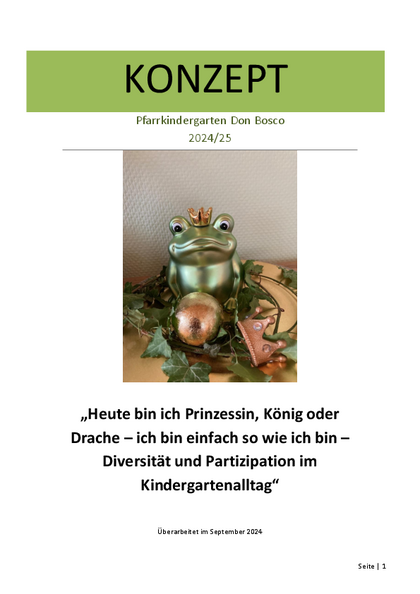 KONZEPT

Pfarrkindergarten Don Bosco
2024/25

„Heute bin ich Prinzessin, König oder Drache – ich bin einfach so wie ich bin – Diversität und Partizipation im Kindergartenalltag“

Überarbeitet im September 2024

Seite | 1